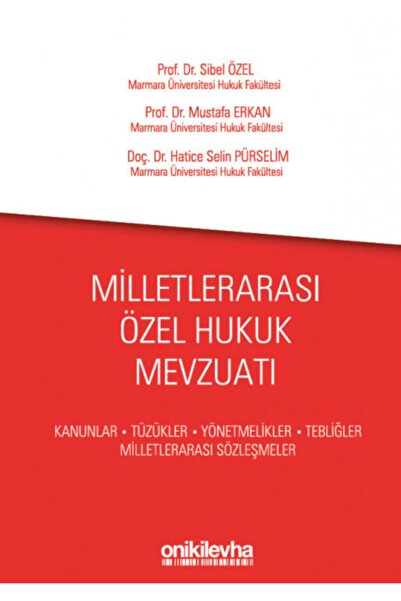 Prof. Dr. Sibel ÖZEL
Marmara Üniversitesi Hukuk Fakültesi

Prof. Dr. Mustafa ERKAN
Marmara Üniversitesi Hukuk Fakültesi

Doç. Dr. Hatice Selin PÜRSELİM
Marmara Üniversitesi Hukuk Fakültesi

MİLLETLERARASI
ÖZEL HUKUK
MEVZUATI

KANUNLAR • TÜZÜKLER • YÖNETMELİKLER • TEBLİĞLER
MİLLETLERARASI SÖZLEŞMELER

onikilevha